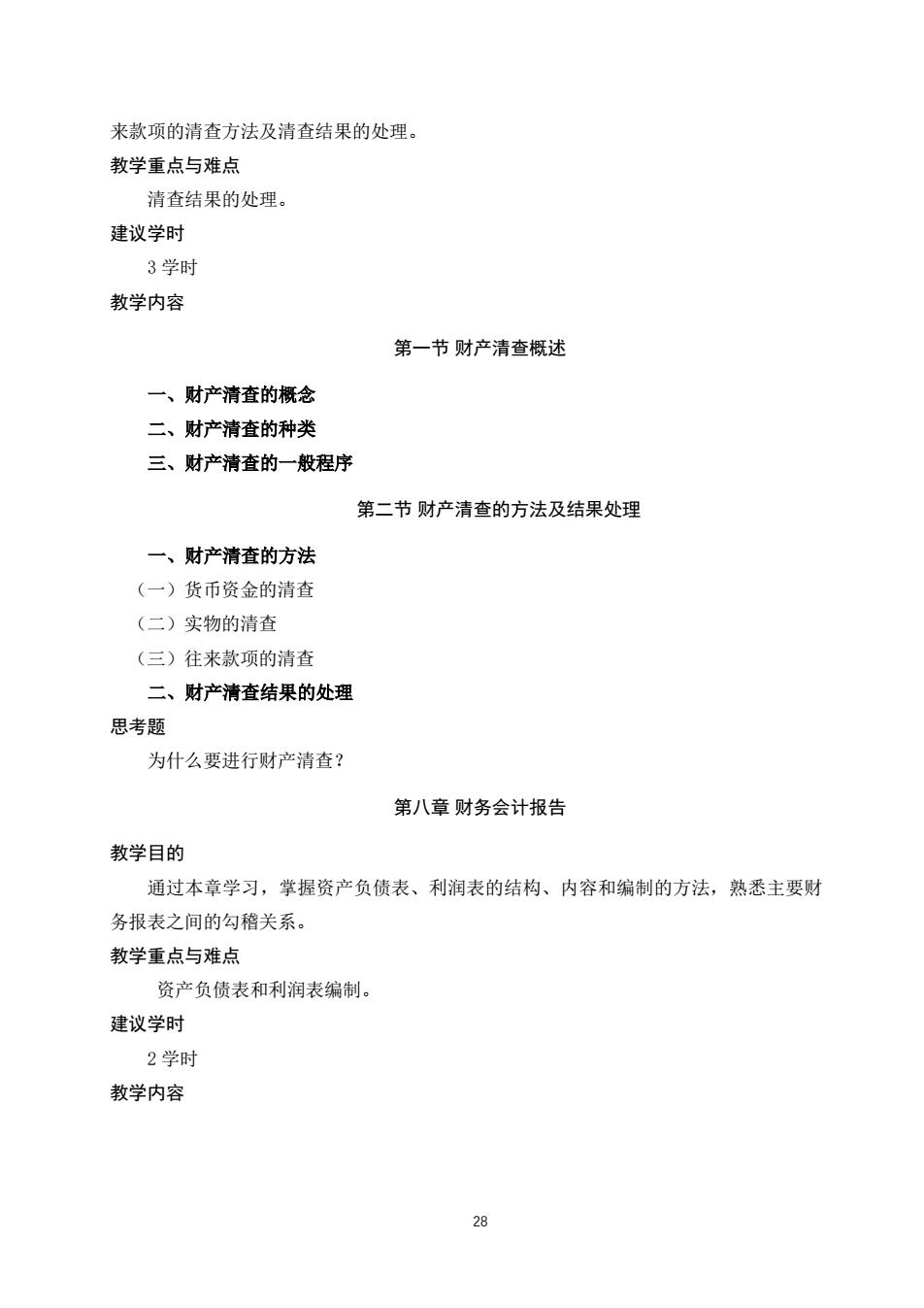 来款项的清查方法及清查结果的处理。

教学重点与难点

清查结果的处理。

建议学时

3学时

教学内容

第一节 财产清查概述

一、财产清查的概念

二、财产清查的种类

三、财产清查的一般程序

第二节 财产清查的方法及结果处理

一、财产清查的方法

（一）货币资金的清查

（二）实物的清查

（三）往来款项的清查

二、财产清查结果的处理

思考题

为什么要进行财产清查？

第八章 财务会计报告

教学目的

通过本章学习，掌握资产负债表、利润表的结构、内容和编制的方法，熟悉主要财务报表之间的勾稽关系。

教学重点与难点

资产负债表和利润表编制。

建议学时

2学时

教学内容

28